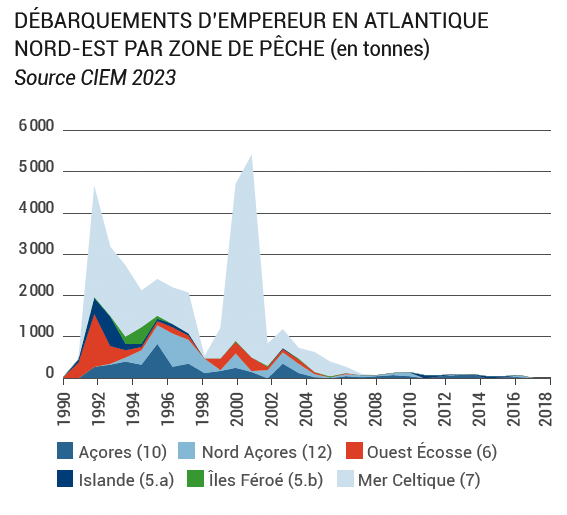 DÉBARQUEMENTS D'EMPEREUR EN ATLANTIQUE NORD-EST PAR ZONE DE PÊCHE (en tonnes)
Source CIEM 2023

6 000
5 000
4 000
3 000
2 000
1 000
0

1990
1992
1994
1996
1998
2000
2002
2004
2006
2008
2010
2012
2014
2016
2018

Açores (10)
Nord Açores (12)
Ouest Écosse (6)
Islande (5.a)
Îles Féroé (5.b)
Mer Celtique (7)